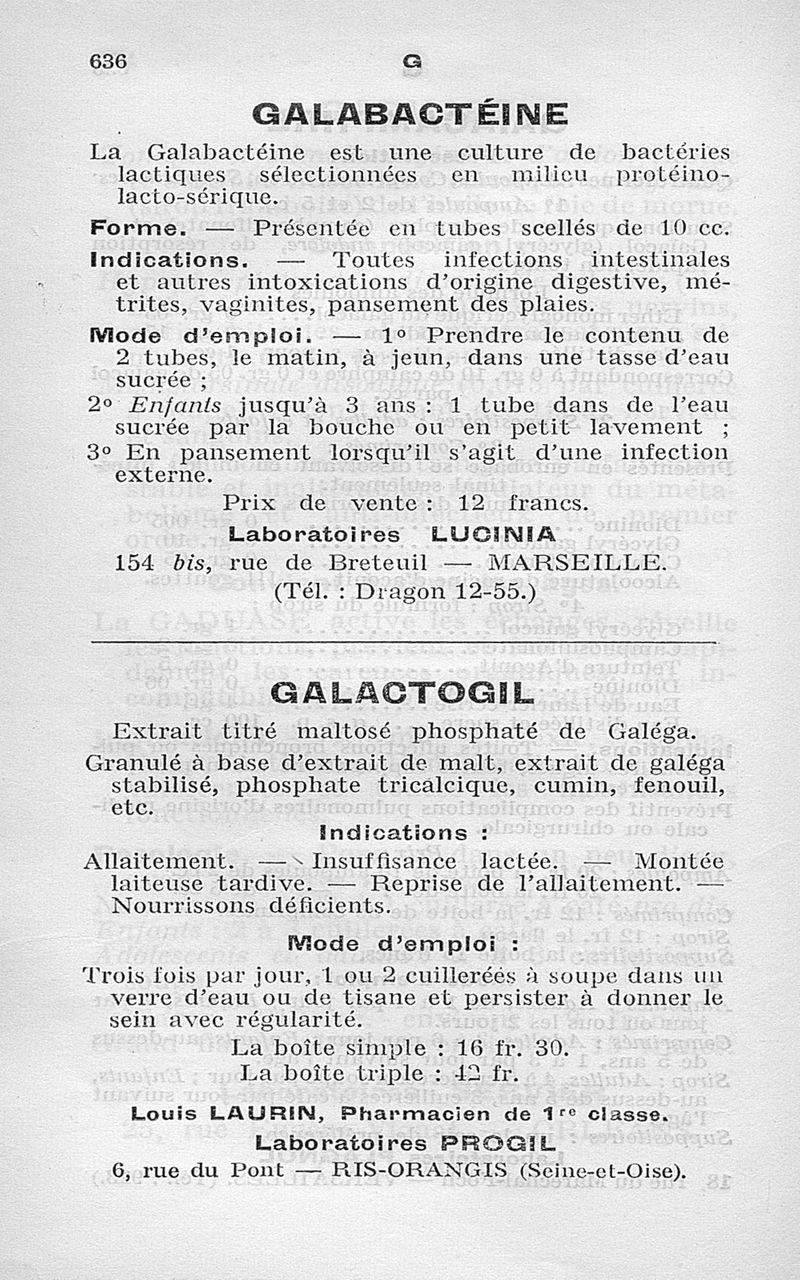 636 G

GALABACTÉINE

La Galabactéine est une culture de bactéries lactiques sélectionnées en milieu protéino-lacto-sérique.

Forme. — Présentée en tubes scellés de 10 cc.

Indications. — Toutes infections intestinales et autres intoxications d'origine digestive, métrites, vaginites, pansement des plaies.

Mode d'emploi. — 1° Prendre le contenu de 2 tubes, le matin, à jeun, dans une tasse d'eau sucrée ;

2° Enfants jusqu'à 3 ans : 1 tube dans de l'eau sucrée par la bouche ou en petit lavement ;

3° En pansement lorsqu'il s'agit d'une infection externe.

Prix de vente : 12 francs.

Laboratoires LUCINIA

154 bis, rue de Breteuil — MARSEILLE.

(Tél. : Dragon 12-55.)

GALACTOGIL

Extrait titré maltosé phosphaté de Galéga.

Granulé à base d'extrait de malt, extrait de galéga stabilisé, phosphate tricalcique, cumin, fenouil, etc.

Indications :

Allaitement. — Insuffisance lactée. — Montée laiteuse tardive. — Reprise de l'allaitement. — Nourrissons déficients.

Mode d'emploi :

Trois fois par jour, 1 ou 2 cuillerées à soupe dans un verre d'eau ou de tisane et persister à donner le sein avec régularité.

La boîte simple : 16 fr. 30.

La boîte triple : 42 fr.

Louis LAURIN, Pharmacien de 1re classe.

Laboratoires PROGIL

6, rue du Pont — RIS-ORANGIS (Seine-et-Oise).